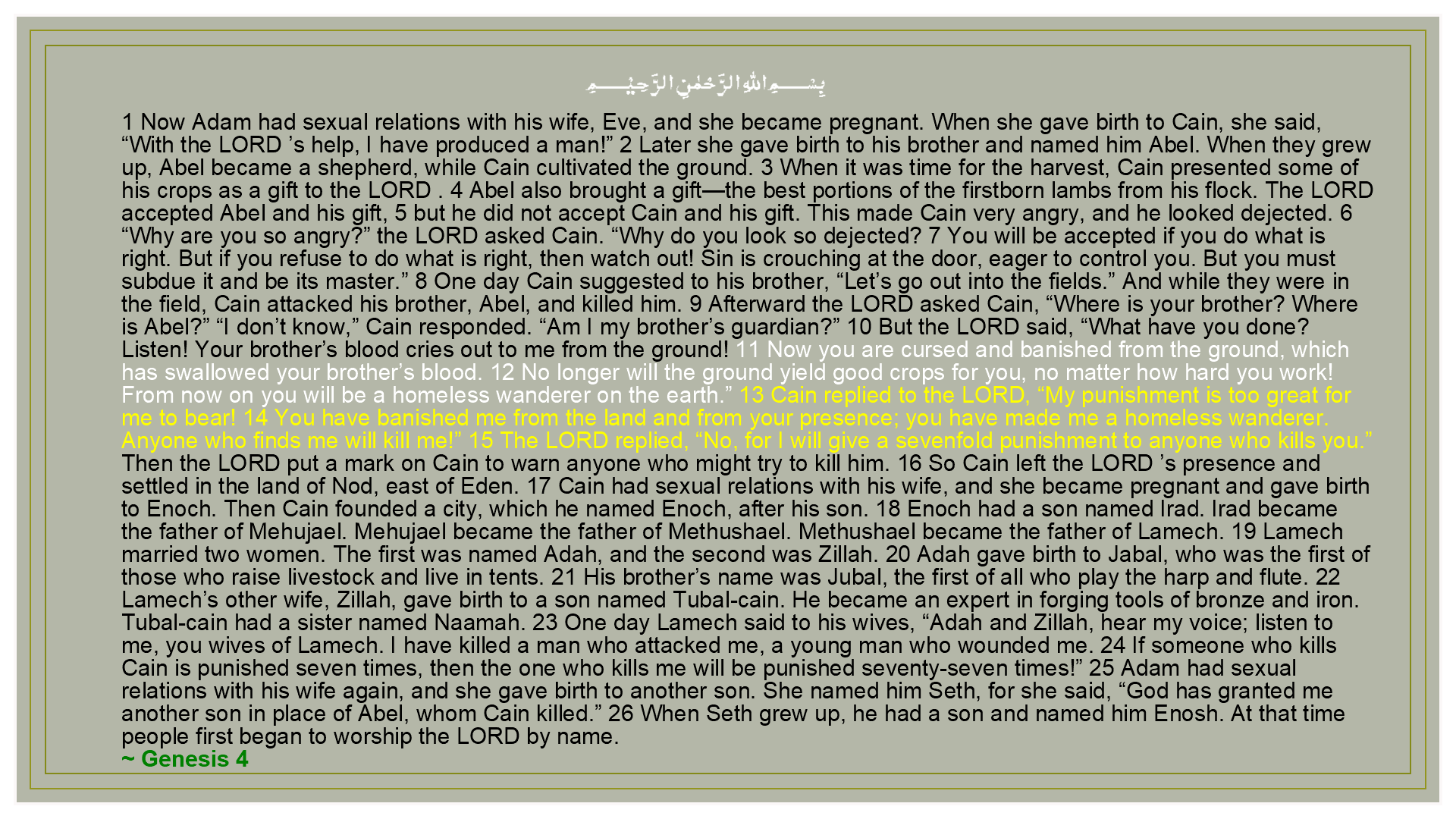 بِسْمِ اللهِ الرَّحْمٰنِ الرَّحِيْمِ

1 Now Adam had sexual relations with his wife, Eve, and she became pregnant. When she gave birth to Cain, she said, "With the LORD 's help, I have produced a man!" 2 Later she gave birth to his brother and named him Abel. When they grew up, Abel became a shepherd, while Cain cultivated the ground. 3 When it was time for the harvest, Cain presented some of his crops as a gift to the LORD . 4 Abel also brought a gift—the best portions of the firstborn lambs from his flock. The LORD accepted Abel and his gift, 5 but he did not accept Cain and his gift. This made Cain very angry, and he looked dejected. 6 "Why are you so angry?" the LORD asked Cain. "Why do you look so dejected? 7 You will be accepted if you do what is right. But if you refuse to do what is right, then watch out! Sin is crouching at the door, eager to control you. But you must subdue it and be its master." 8 One day Cain suggested to his brother, "Let's go out into the fields." And while they were in the field, Cain attacked his brother, Abel, and killed him. 9 Afterward the LORD asked Cain, "Where is your brother? Where is Abel?" "I don't know," Cain responded. "Am I my brother's guardian?" 10 But the LORD said, "What have you done? Listen! Your brother's blood cries out to me from the ground! 11 Now you are cursed and banished from the ground, which has swallowed your brother's blood. 12 No longer will the ground yield good crops for you, no matter how hard you work! From now on you will be a homeless wanderer on the earth." 13 Cain replied to the LORD, "My punishment is too great for me to bear! 14 You have banished me from the land and from your presence; you have made me a homeless wanderer. Anyone who finds me will kill me!" 15 The LORD replied, "No, for I will give a sevenfold punishment to anyone who kills you." Then the LORD put a mark on Cain to warn anyone who might try to kill him. 16 So Cain left the LORD 's presence and settled in the land of Nod, east of Eden. 17 Cain had sexual relations with his wife, and she became pregnant and gave birth to Enoch. Then Cain founded a city, which he named Enoch, after his son. 18 Enoch had a son named Irad. Irad became the father of Mehujael. Mehujael became the father of Methushael. Methushael became the father of Lamech. 19 Lamech married two women. The first was named Adah, and the second was Zillah. 20 Adah gave birth to Jabal, who was the first of those who raise livestock and live in tents. 21 His brother's name was Jubal, the first of all who play the harp and flute. 22 Lamech's other wife, Zillah, gave birth to a son named Tubal-cain. He became an expert in forging tools of bronze and iron. Tubal-cain had a sister named Naamah. 23 One day Lamech said to his wives, "Adah and Zillah, hear my voice; listen to me, you wives of Lamech. I have killed a man who attacked me, a young man who wounded me. 24 If someone who kills Cain is punished seven times, then the one who kills me will be punished seventy-seven times!" 25 Adam had sexual relations with his wife again, and she gave birth to another son. She named him Seth, for she said, "God has granted me another son in place of Abel, whom Cain killed." 26 When Seth grew up, he had a son and named him Enosh. At that time people first began to worship the LORD by name.
~ Genesis 4